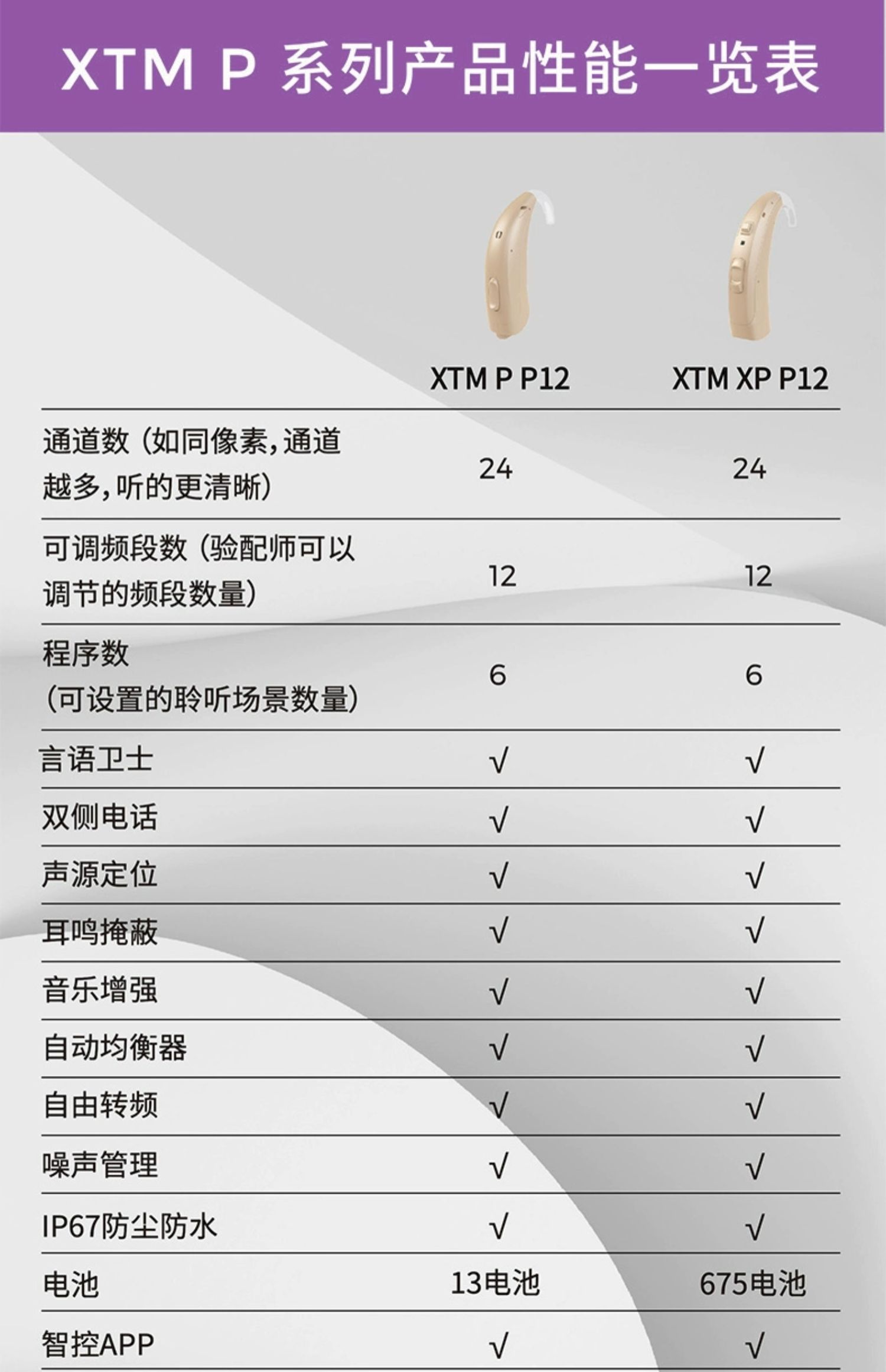 XTM P 系列产品性能一览表

|  | XTM P P12 | XTM XP P12 |
|---|---|---|
| 通道数（如同像素，通道越多，听的更清晰） | 24 | 24 |
| 可调频段数（验配师可以调节的频段数量） | 12 | 12 |
| 程序数（可设置的聆听场景数量） | 6 | 6 |
| 言语卫士 | √ | √ |
| 双侧电话 | √ | √ |
| 声源定位 | √ | √ |
| 耳鸣掩蔽 | √ | √ |
| 音乐增强 | √ | √ |
| 自动均衡器 | √ | √ |
| 自由转频 | √ | √ |
| 噪声管理 | √ | √ |
| IP67防尘防水 | √ | √ |
| 电池 | 13电池 | 675电池 |
| 智控APP | √ | √ |